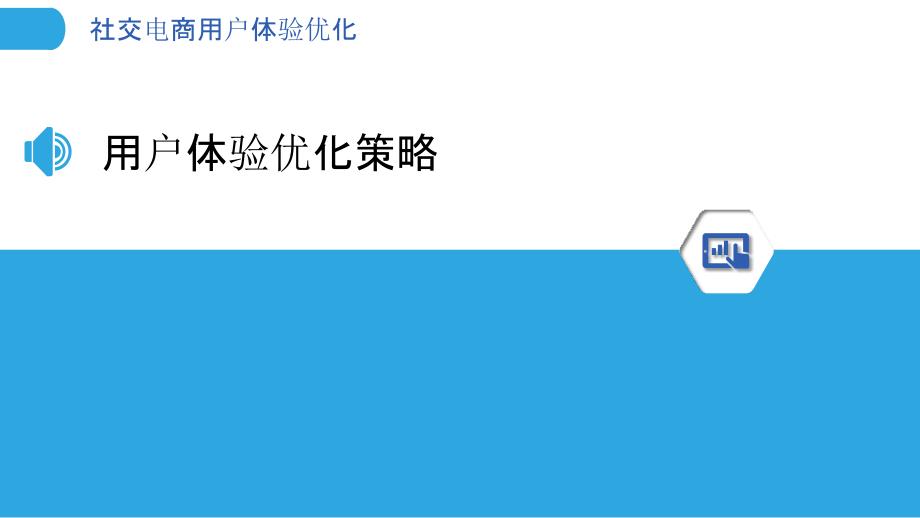 社交电商用户体验优化

用户体验优化策略